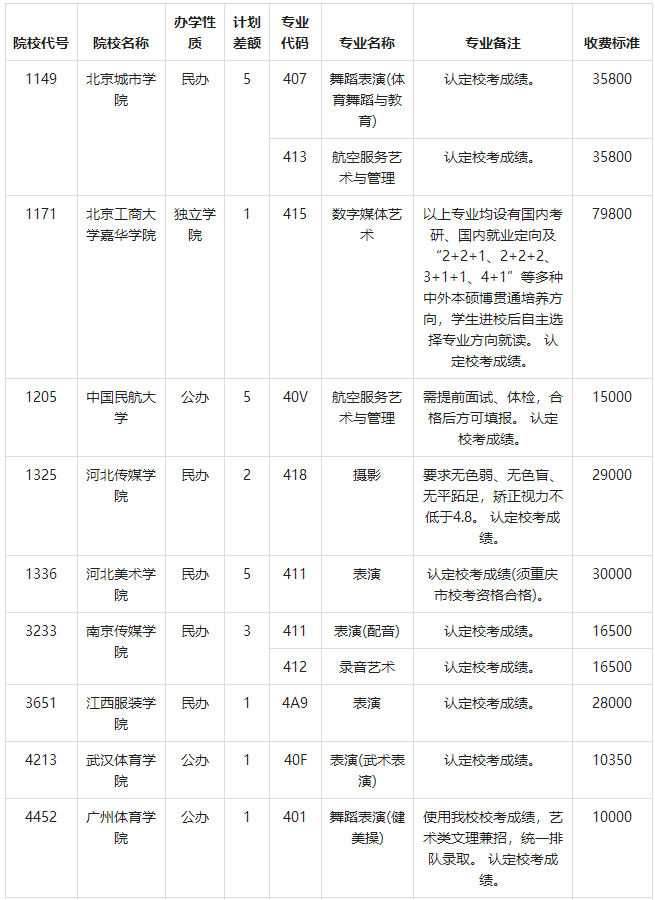 | 院校代号 | 院校名称 | 办学性质 | 计划差额 | 专业代码 | 专业名称 | 专业备注 | 收费标准 |
|---|---|---|---|---|---|---|---|
| 1149 | 北京城市学院 | 民办 | 5 | 407 | 舞蹈表演(体育舞蹈与教育) | 认定校考成绩。 | 35800 |
| | | | | 413 | 航空服务艺术与管理 | 认定校考成绩。 | 35800 |
| 1171 | 北京工商大学嘉华学院 | 独立学院 | 1 | 415 | 数字媒体艺术 | 以上专业均设有国内考研、国内就业定向及“2+2+1、2+2+2、3+1+1、4+1”等多种中外本硕博贯通培养方向，学生进校后自主选择专业方向就读。 认定校考成绩。 | 79800 |
| 1205 | 中国民航大学 | 公办 | 5 | 40V | 航空服务艺术与管理 | 需提前面试、体检，合格后方可填报。 认定校考成绩。 | 15000 |
| 1325 | 河北传媒学院 | 民办 | 2 | 418 | 摄影 | 要求无色弱、无色盲、无平跖足，矫正视力不低于4.8。 认定校考成绩。 | 29000 |
| 1336 | 河北美术学院 | 民办 | 5 | 411 | 表演 | 认定校考成绩(须重庆市校考资格合格)。 | 30000 |
| 3233 | 南京传媒学院 | 民办 | 3 | 411 | 表演(配音) | 认定校考成绩。 | 16500 |
| | | | | 412 | 录音艺术 | 认定校考成绩。 | 16500 |
| 3651 | 江西服装学院 | 民办 | 1 | 4A9 | 表演 | 认定校考成绩。 | 28000 |
| 4213 | 武汉体育学院 | 公办 | 1 | 40F | 表演(武术表演) | 认定校考成绩。 | 10350 |
| 4452 | 广州体育学院 | 公办 | 1 | 401 | 舞蹈表演(健美操) | 使用我校校考成绩，艺术类文理兼招，统一排队录取。 认定校考成绩。 | 10000 |